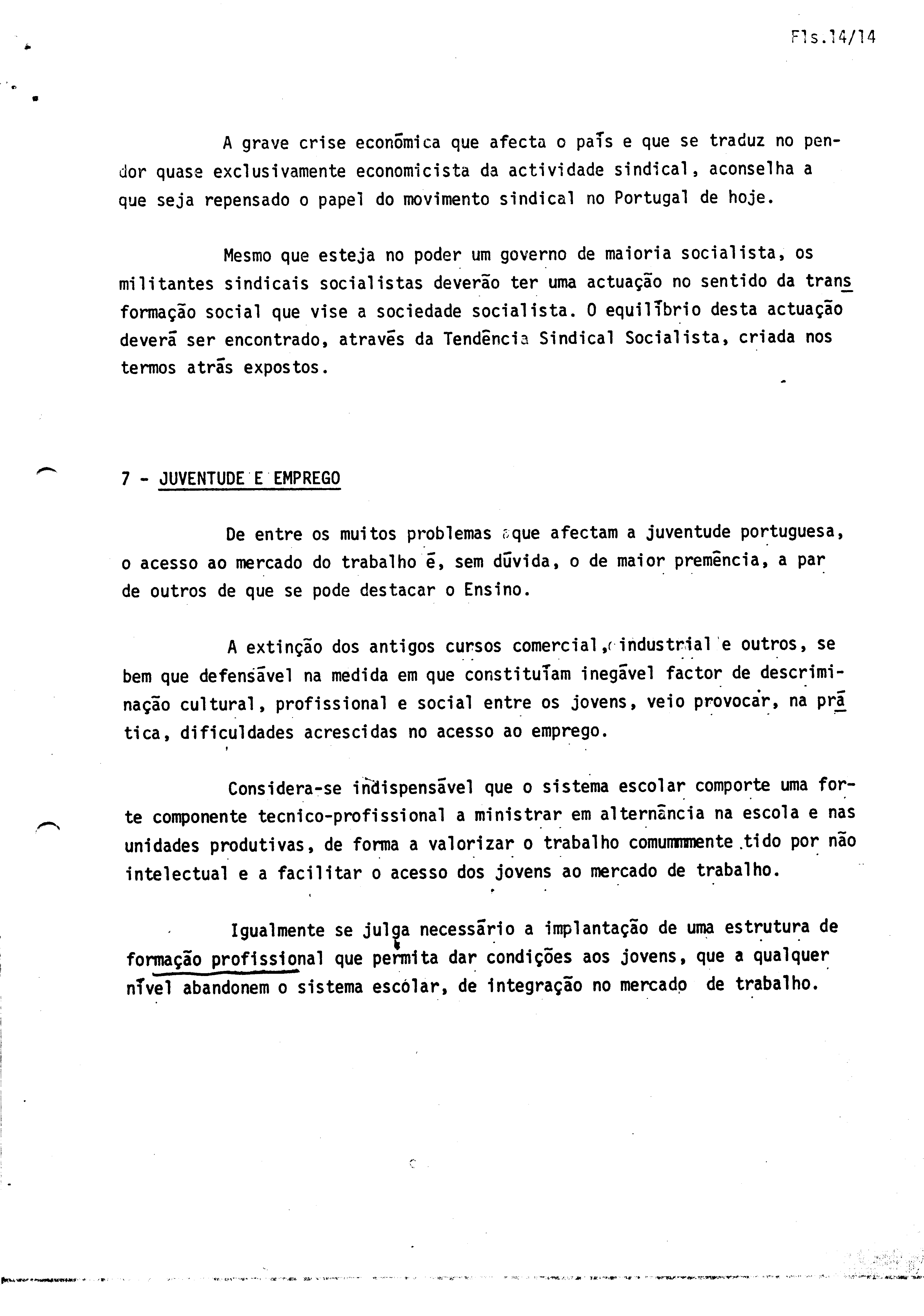 Fls.14/14

A grave crise económica que afecta o país e que se traduz no pendor quase exclusivamente economicista da actividade sindical, aconselha a que seja repensado o papel do movimento sindical no Portugal de hoje.

Mesmo que esteja no poder um governo de maioria socialista, os militantes sindicais socialistas deverão ter uma actuação no sentido da transformação social que vise a sociedade socialista. O equilíbrio desta actuação deverá ser encontrado, através da Tendência Sindical Socialista, criada nos termos atrás expostos.

7 - JUVENTUDE E EMPREGO

De entre os muitos problemas que afectam a juventude portuguesa, o acesso ao mercado do trabalho é, sem dúvida, o de maior premência, a par de outros de que se pode destacar o Ensino.

A extinção dos antigos cursos comercial, industrial e outros, se bem que defensável na medida em que constituíam inegável factor de descriminação cultural, profissional e social entre os jovens, veio provocar, na prática, dificuldades acrescidas no acesso ao emprego.

Considera-se indispensável que o sistema escolar comporte uma forte componente tecnico-profissional a ministrar em alternância na escola e nas unidades produtivas, de forma a valorizar o trabalho comummmente tido por não intelectual e a facilitar o acesso dos jovens ao mercado de trabalho.

Igualmente se julga necessário a implantação de uma estrutura de formação profissional que permita dar condições aos jovens, que a qualquer nível abandonem o sistema escólar, de integração no mercado de trabalho.